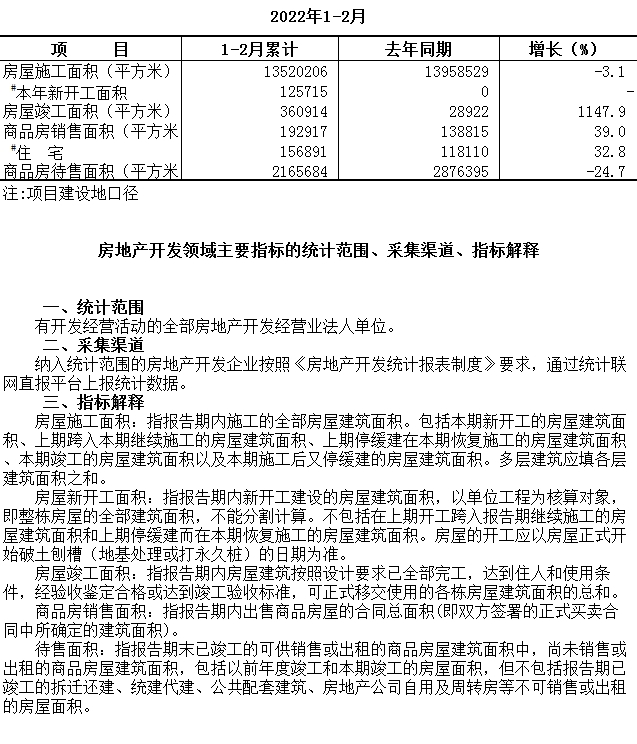 2022年1-2月

| 项　　目 | 1-2月累计 | 去年同期 | 增长（%） |
|---|---|---|---|
| 房屋施工面积（平方米） | 13520206 | 13958529 | -3.1 |
| #本年新开工面积 | 125715 | 0 | - |
| 房屋竣工面积（平方米） | 360914 | 28922 | 1147.9 |
| 商品房销售面积（平方米 | 192917 | 138815 | 39.0 |
| #住　宅 | 156891 | 118110 | 32.8 |
| 商品房待售面积（平方米 | 2165684 | 2876395 | -24.7 |

注:项目建设地口径

房地产开发领域主要指标的统计范围、采集渠道、指标解释

一、统计范围
有开发经营活动的全部房地产开发经营业法人单位。
二、采集渠道
纳入统计范围的房地产开发企业按照《房地产开发统计报表制度》要求，通过统计联网直报平台上报统计数据。
三、指标解释
房屋施工面积：指报告期内施工的全部房屋建筑面积。包括本期新开工的房屋建筑面积、上期跨入本期继续施工的房屋建筑面积、上期停缓建在本期恢复施工的房屋建筑面积、本期竣工的房屋建筑面积以及本期施工后又停缓建的房屋建筑面积。多层建筑应填各层建筑面积之和。
房屋新开工面积：指报告期内新开工建设的房屋建筑面积，以单位工程为核算对象，即整栋房屋的全部建筑面积，不能分割计算。不包括在上期开工跨入报告期继续施工的房屋建筑面积和上期停缓建而在本期恢复施工的房屋建筑面积。房屋的开工应以房屋正式开始破土刨槽（地基处理或打永久桩）的日期为准。
房屋竣工面积：指报告期内房屋建筑按照设计要求已全部完工，达到住人和使用条件，经验收鉴定合格或达到竣工验收标准，可正式移交使用的各栋房屋建筑面积的总和。
商品房销售面积：指报告期内出售商品房屋的合同总面积(即双方签署的正式买卖合同中所确定的建筑面积)。
待售面积：指报告期末已竣工的可供销售或出租的商品房屋建筑面积中，尚未销售或出租的商品房屋建筑面积，包括以前年度竣工和本期竣工的房屋面积，但不包括报告期已竣工的拆迁还建、统建代建、公共配套建筑、房地产公司自用及周转房等不可销售或出租的房屋面积。